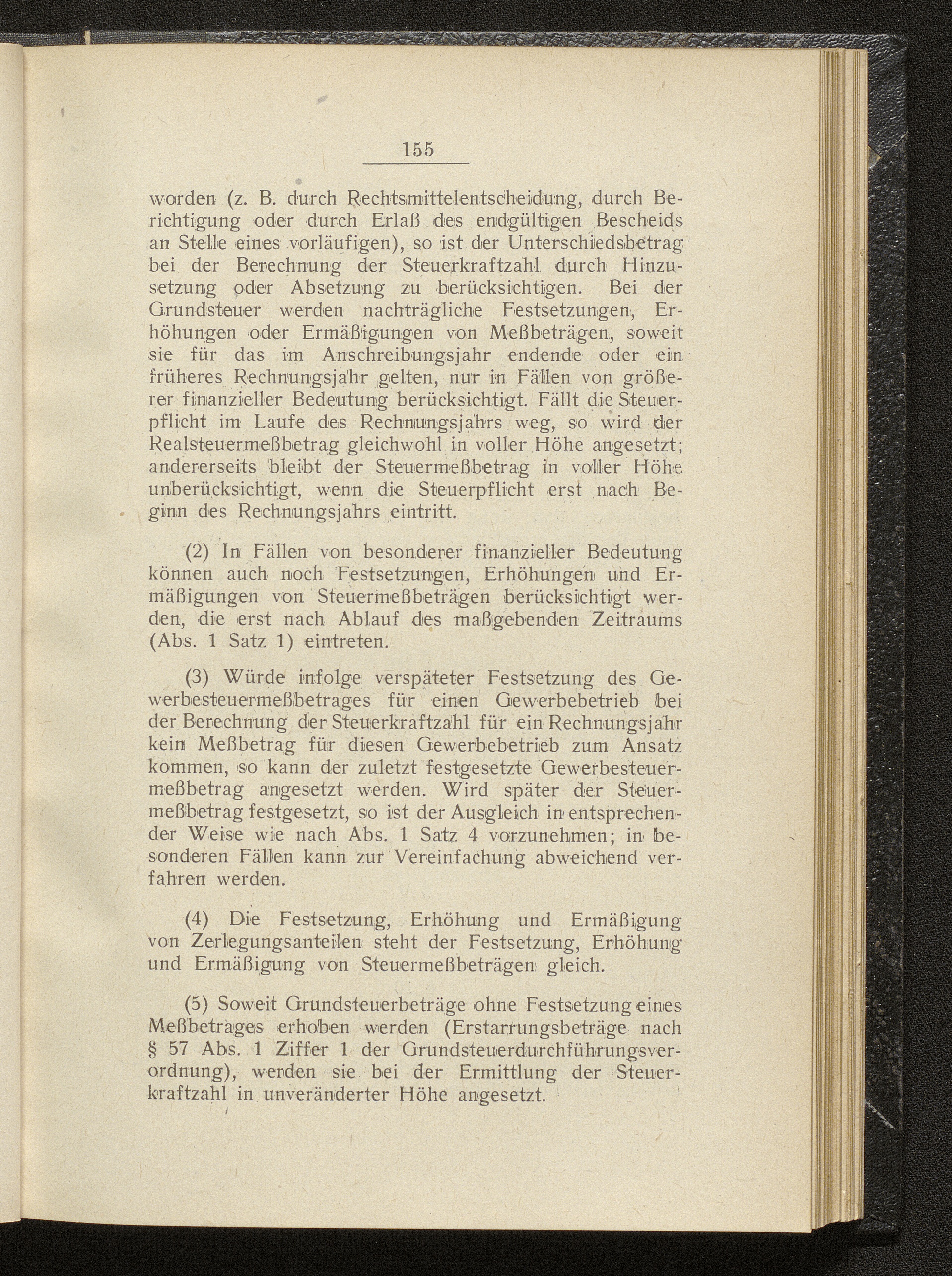 155

worden (z. B. durch Rechtsmittelentscheidung, durch Berichtigung oder durch Erlaß des endgültigen Bescheids an Stelle eines vorläufigen), so ist der Unterschiedsbetrag bei der Berechnung der Steuerkraftzahl durch Hinzusetzung oder Absetzung zu berücksichtigen. Bei der Grundsteuer werden nachträgliche Festsetzungen, Erhöhungen oder Ermäßigungen von Meßbeträgen, soweit sie für das im Anschreibungsjahr endende oder ein früheres Rechnungsjahr gelten, nur in Fällen von größerer finanzieller Bedeutung berücksichtigt. Fällt die Steuerpflicht im Laufe des Rechnungsjahrs weg, so wird der Realsteuermeßbetrag gleichwohl in voller Höhe angesetzt; andererseits bleibt der Steuermeßbetrag in voller Höhe unberücksichtigt, wenn die Steuerpflicht erst nach Beginn des Rechnungsjahrs eintritt.

(2) In Fällen von besonderer finanzieller Bedeutung können auch noch Festsetzungen, Erhöhungen und Ermäßigungen von Steuermeßbeträgen berücksichtigt werden, die erst nach Ablauf des maßgebenden Zeitraums (Abs. 1 Satz 1) eintreten.

(3) Würde infolge verspäteter Festsetzung des Gewerbesteuermeßbetrages für einen Gewerbebetrieb bei der Berechnung der Steuerkraftzahl für ein Rechnungsjahr kein Meßbetrag für diesen Gewerbebetrieb zum Ansatz kommen, so kann der zuletzt festgesetzte Gewerbesteuermeßbetrag angesetzt werden. Wird später der Steuermeßbetrag festgesetzt, so ist der Ausgleich in entsprechender Weise wie nach Abs. 1 Satz 4 vorzunehmen; in besonderen Fällen kann zur Vereinfachung abweichend verfahren werden.

(4) Die Festsetzung, Erhöhung und Ermäßigung von Zerlegungsanteilen steht der Festsetzung, Erhöhung und Ermäßigung von Steuermeßbeträgen gleich.

(5) Soweit Grundsteuerbeträge ohne Festsetzung eines Meßbetrages erhoben werden (Erstarrungsbeträge nach § 57 Abs. 1 Ziffer 1 der Grundsteuerdurchführungsverordnung), werden sie bei der Ermittlung der Steuerkraftzahl in unveränderter Höhe angesetzt.